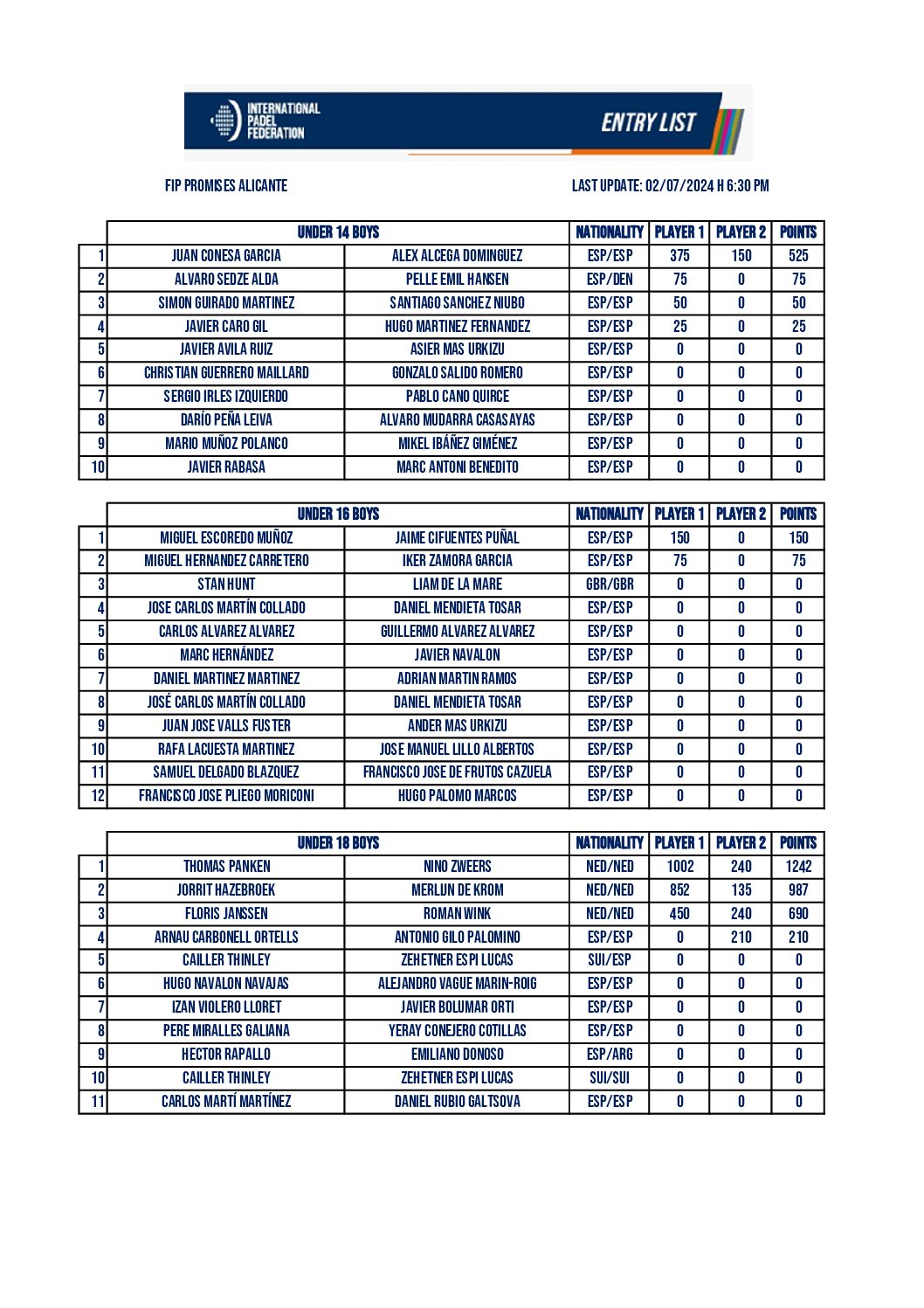 INTERNATIONAL PADEL FEDERATION

ENTRY LIST

FIP PROMISES ALICANTE

LAST UPDATE: 02/07/2024 H 6:30 PM

| | UNDER 14 BOYS | | NATIONALITY | PLAYER 1 | PLAYER 2 | POINTS |
|---|---|---|---|---|---|---|
| 1 | JUAN CONESA GARCIA | ALEX ALCEGA DOMINGUEZ | ESP/ESP | 375 | 150 | 525 |
| 2 | ALVARO SEDZE ALDA | PELLE EMIL HANSEN | ESP/DEN | 75 | 0 | 75 |
| 3 | SIMON GUIRADO MARTINEZ | SANTIAGO SANCHEZ NIUBO | ESP/ESP | 50 | 0 | 50 |
| 4 | JAVIER CARO GIL | HUGO MARTINEZ FERNANDEZ | ESP/ESP | 25 | 0 | 25 |
| 5 | JAVIER AVILA RUIZ | ASIER MAS URKIZU | ESP/ESP | 0 | 0 | 0 |
| 6 | CHRISTIAN GUERRERO MAILLARD | GONZALO SALIDO ROMERO | ESP/ESP | 0 | 0 | 0 |
| 7 | SERGIO IRLES IZQUIERDO | PABLO CANO QUIRCE | ESP/ESP | 0 | 0 | 0 |
| 8 | DARÍO PEÑA LEIVA | ALVARO MUDARRA CASASAYAS | ESP/ESP | 0 | 0 | 0 |
| 9 | MARIO MUÑOZ POLANCO | MIKEL IBÁÑEZ GIMÉNEZ | ESP/ESP | 0 | 0 | 0 |
| 10 | JAVIER RABASA | MARC ANTONI BENEDITO | ESP/ESP | 0 | 0 | 0 |

| | UNDER 16 BOYS | | NATIONALITY | PLAYER 1 | PLAYER 2 | POINTS |
|---|---|---|---|---|---|---|
| 1 | MIGUEL ESCOREDO MUÑOZ | JAIME CIFUENTES PUÑAL | ESP/ESP | 150 | 0 | 150 |
| 2 | MIGUEL HERNANDEZ CARRETERO | IKER ZAMORA GARCIA | ESP/ESP | 75 | 0 | 75 |
| 3 | STAN HUNT | LIAM DE LA MARE | GBR/GBR | 0 | 0 | 0 |
| 4 | JOSE CARLOS MARTÍN COLLADO | DANIEL MENDIETA TOSAR | ESP/ESP | 0 | 0 | 0 |
| 5 | CARLOS ALVAREZ ALVAREZ | GUILLERMO ALVAREZ ALVAREZ | ESP/ESP | 0 | 0 | 0 |
| 6 | MARC HERNÁNDEZ | JAVIER NAVALON | ESP/ESP | 0 | 0 | 0 |
| 7 | DANIEL MARTINEZ MARTINEZ | ADRIAN MARTIN RAMOS | ESP/ESP | 0 | 0 | 0 |
| 8 | JOSÉ CARLOS MARTÍN COLLADO | DANIEL MENDIETA TOSAR | ESP/ESP | 0 | 0 | 0 |
| 9 | JUAN JOSE VALLS FUSTER | ANDER MAS URKIZU | ESP/ESP | 0 | 0 | 0 |
| 10 | RAFA LACUESTA MARTINEZ | JOSE MANUEL LILLO ALBERTOS | ESP/ESP | 0 | 0 | 0 |
| 11 | SAMUEL DELGADO BLAZQUEZ | FRANCISCO JOSE DE FRUTOS CAZUELA | ESP/ESP | 0 | 0 | 0 |
| 12 | FRANCISCO JOSE PLIEGO MORICONI | HUGO PALOMO MARCOS | ESP/ESP | 0 | 0 | 0 |

| | UNDER 18 BOYS | | NATIONALITY | PLAYER 1 | PLAYER 2 | POINTS |
|---|---|---|---|---|---|---|
| 1 | THOMAS PANKEN | NINO ZWEERS | NED/NED | 1002 | 240 | 1242 |
| 2 | JORRIT HAZEBROEK | MERLIJN DE KROM | NED/NED | 852 | 135 | 987 |
| 3 | FLORIS JANSSEN | ROMAN WINK | NED/NED | 450 | 240 | 690 |
| 4 | ARNAU CARBONELL ORTELLS | ANTONIO GILO PALOMINO | ESP/ESP | 0 | 210 | 210 |
| 5 | CAILLER THINLEY | ZEHETNER ESPI LUCAS | SUI/ESP | 0 | 0 | 0 |
| 6 | HUGO NAVALON NAVAJAS | ALEJANDRO VAGUE MARIN-ROIG | ESP/ESP | 0 | 0 | 0 |
| 7 | IZAN VIOLERO LLORET | JAVIER BOLUMAR ORTI | ESP/ESP | 0 | 0 | 0 |
| 8 | PERE MIRALLES GALIANA | YERAY CONEJERO COTILLAS | ESP/ESP | 0 | 0 | 0 |
| 9 | HECTOR RAPALLO | EMILIANO DONOSO | ESP/ARG | 0 | 0 | 0 |
| 10 | CAILLER THINLEY | ZEHETNER ESPI LUCAS | SUI/SUI | 0 | 0 | 0 |
| 11 | CARLOS MARTÍ MARTÍNEZ | DANIEL RUBIO GALTSOVA | ESP/ESP | 0 | 0 | 0 |